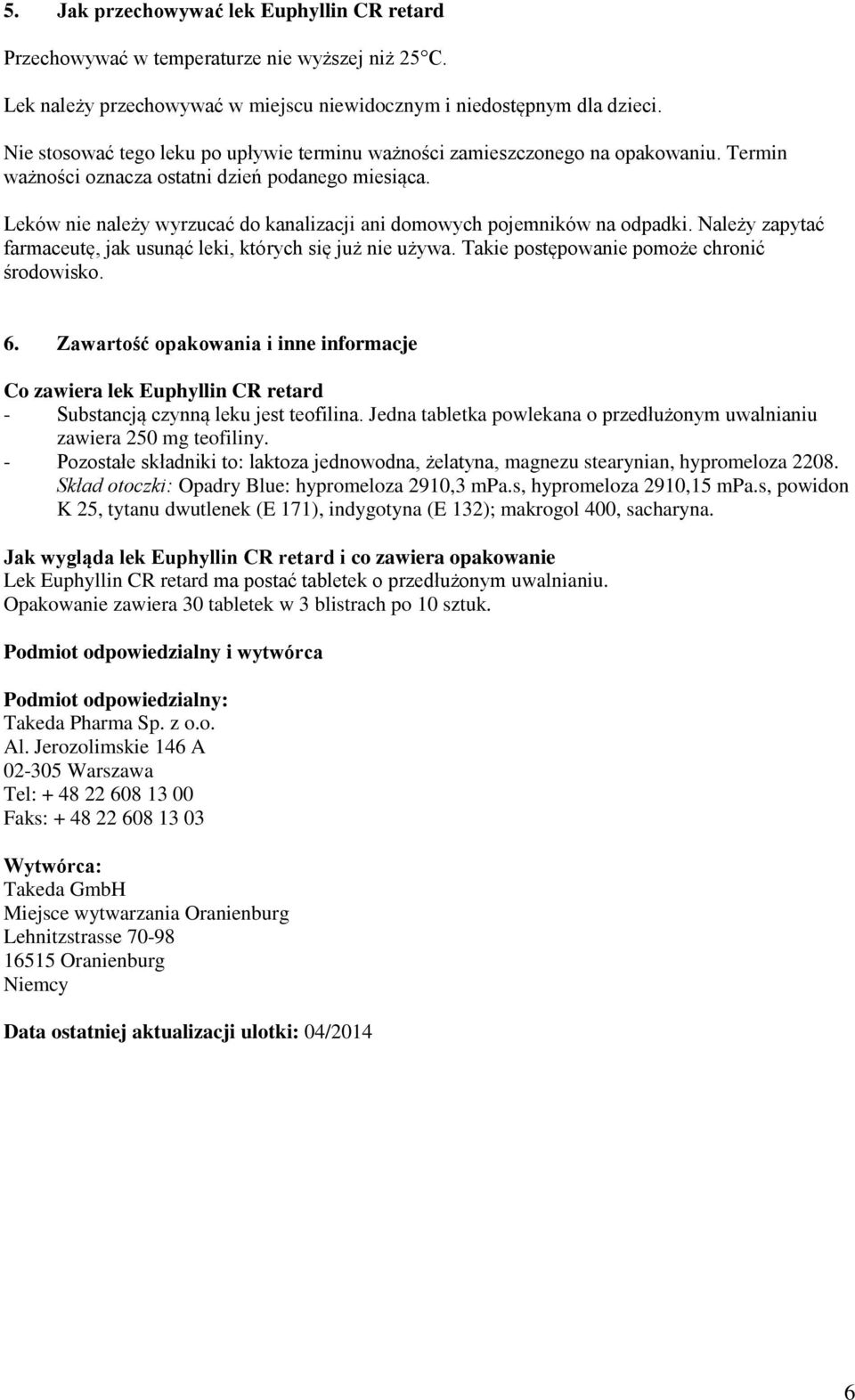 5. Jak przechowywać lek Euphyllin CR retard

Przechowywać w temperaturze nie wyższej niż 25°C.

Lek należy przechowywać w miejscu niewidocznym i niedostępnym dla dzieci.

Nie stosować tego leku po upływie terminu ważności zamieszczonego na opakowaniu. Termin ważności oznacza ostatni dzień podanego miesiąca.

Leków nie należy wyrzucać do kanalizacji ani domowych pojemników na odpadki. Należy zapytać farmaceutę, jak usunąć leki, których się już nie używa. Takie postępowanie pomoże chronić środowisko.

6. Zawartość opakowania i inne informacje

Co zawiera lek Euphyllin CR retard
- Substancją czynną leku jest teofilina. Jedna tabletka powlekana o przedłużonym uwalnianiu zawiera 250 mg teofiliny.
- Pozostałe składniki to: laktoza jednowodna, żelatyna, magnezu stearynian, hypromeloza 2208. Skład otoczki: Opadry Blue: hypromeloza 2910,3 mPa.s, hypromeloza 2910,15 mPa.s, powidon K 25, tytanu dwutlenek (E 171), indygotyna (E 132); makrogol 400, sacharyna.

Jak wygląda lek Euphyllin CR retard i co zawiera opakowanie
Lek Euphyllin CR retard ma postać tabletek o przedłużonym uwalnianiu.
Opakowanie zawiera 30 tabletek w 3 blistrach po 10 sztuk.

Podmiot odpowiedzialny i wytwórca

Podmiot odpowiedzialny:
Takeda Pharma Sp. z o.o.
Al. Jerozolimskie 146 A
02-305 Warszawa
Tel: + 48 22 608 13 00
Faks: + 48 22 608 13 03

Wytwórca:
Takeda GmbH
Miejsce wytwarzania Oranienburg
Lehnitzstrasse 70-98
16515 Oranienburg
Niemcy

Data ostatniej aktualizacji ulotki: 04/2014

6